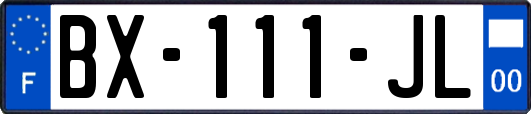 F
BX-111-JL
00